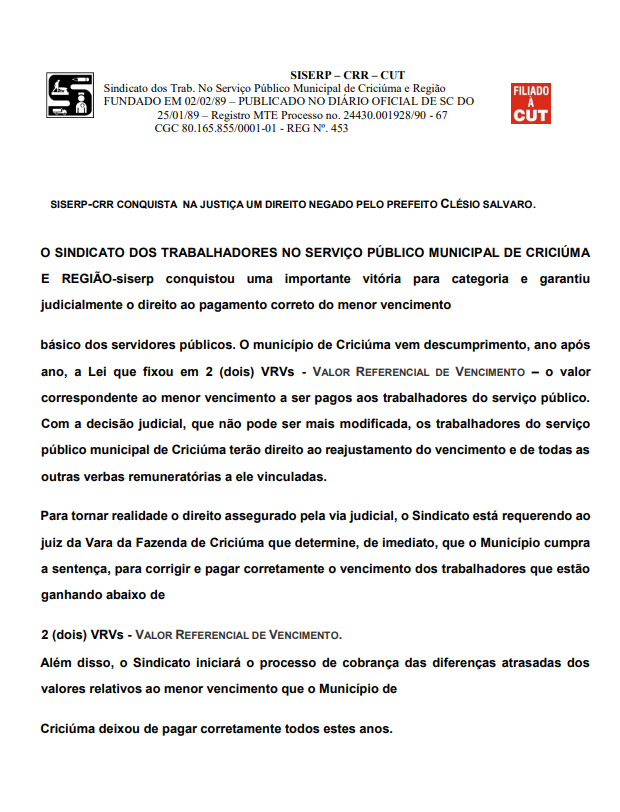 SISERP – CRR – CUT
Sindicato dos Trab. No Serviço Público Municipal de Criciúma e Região
FUNDADO EM 02/02/89 – PUBLICADO NO DIÁRIO OFICIAL DE SC DO 25/01/89 – Registro MTE Processo no. 24430.001928/90 - 67
CGC 80.165.855/0001-01 - REG Nº. 453

FILIADO À CUT

SISERP-CRR CONQUISTA NA JUSTIÇA UM DIREITO NEGADO PELO PREFEITO CLÉSIO SALVARO.

O SINDICATO DOS TRABALHADORES NO SERVIÇO PÚBLICO MUNICIPAL DE CRICIÚMA E REGIÃO-siserp conquistou uma importante vitória para categoria e garantiu judicialmente o direito ao pagamento correto do menor vencimento

básico dos servidores públicos. O município de Criciúma vem descumprimento, ano após ano, a Lei que fixou em 2 (dois) VRVs - VALOR REFERENCIAL DE VENCIMENTO – o valor correspondente ao menor vencimento a ser pagos aos trabalhadores do serviço público. Com a decisão judicial, que não pode ser mais modificada, os trabalhadores do serviço público municipal de Criciúma terão direito ao reajustamento do vencimento e de todas as outras verbas remuneratórias a ele vinculadas.

Para tornar realidade o direito assegurado pela via judicial, o Sindicato está requerendo ao juiz da Vara da Fazenda de Criciúma que determine, de imediato, que o Município cumpra a sentença, para corrigir e pagar corretamente o vencimento dos trabalhadores que estão ganhando abaixo de

2 (dois) VRVs - VALOR REFERENCIAL DE VENCIMENTO.
Além disso, o Sindicato iniciará o processo de cobrança das diferenças atrasadas dos valores relativos ao menor vencimento que o Município de

Criciúma deixou de pagar corretamente todos estes anos.